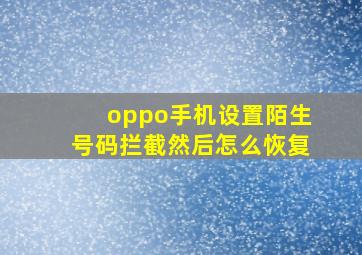 oppo手机设置陌生号码拦截然后怎么恢复